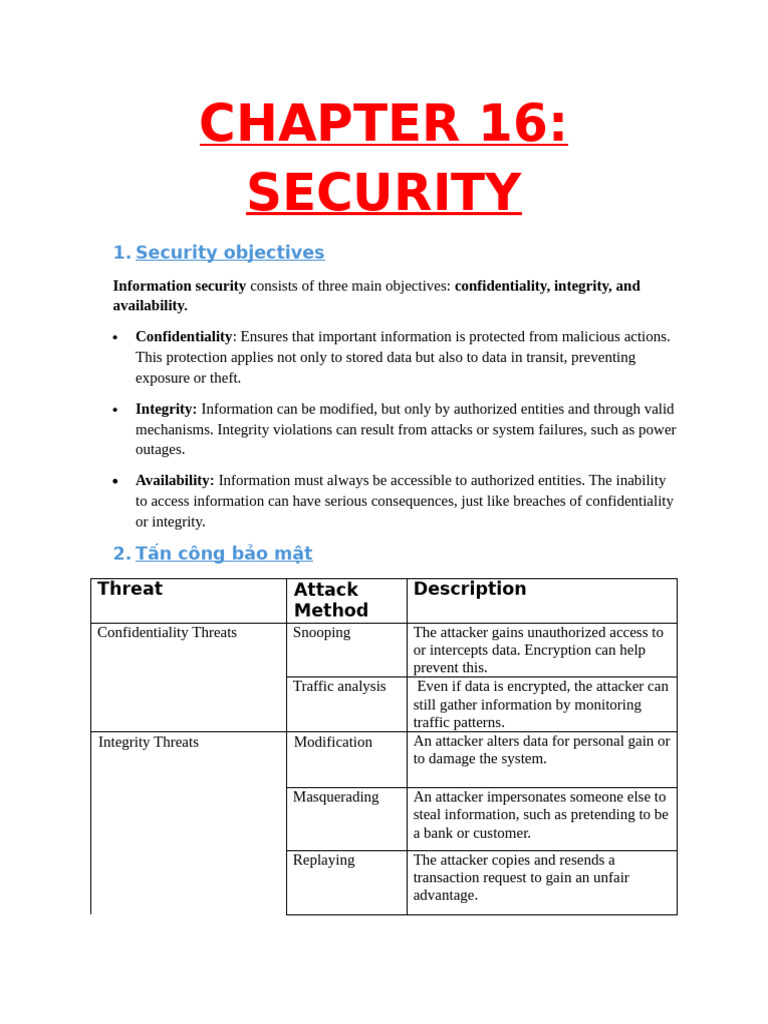 CHAPTER 16: SECURITY

1. Security objectives

Information security consists of three main objectives: confidentiality, integrity, and availability.

• Confidentiality: Ensures that important information is protected from malicious actions. This protection applies not only to stored data but also to data in transit, preventing exposure or theft.

• Integrity: Information can be modified, but only by authorized entities and through valid mechanisms. Integrity violations can result from attacks or system failures, such as power outages.

• Availability: Information must always be accessible to authorized entities. The inability to access information can have serious consequences, just like breaches of confidentiality or integrity.

2. Tấn công bảo mật

| Threat | Attack Method | Description |
|---|---|---|
| Confidentiality Threats | Snooping | The attacker gains unauthorized access to or intercepts data. Encryption can help prevent this. |
| | Traffic analysis | Even if data is encrypted, the attacker can still gather information by monitoring traffic patterns. |
| Integrity Threats | Modification | An attacker alters data for personal gain or to damage the system. |
| | Masquerading | An attacker impersonates someone else to steal information, such as pretending to be a bank or customer. |
| | Replaying | The attacker copies and resends a transaction request to gain an unfair advantage. |